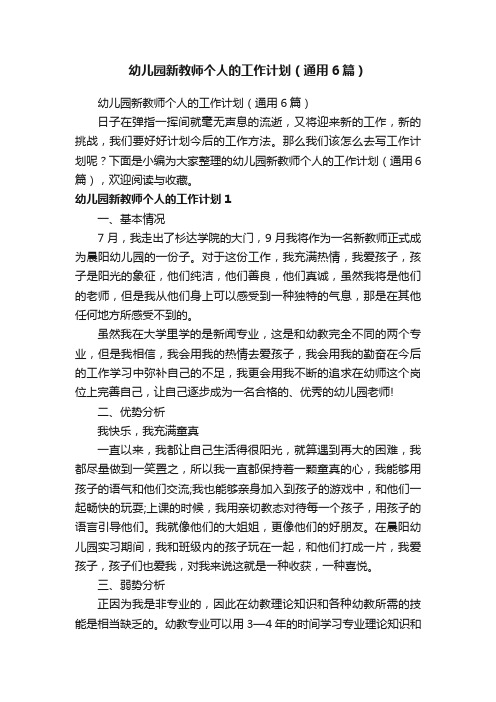 幼儿园新教师个人的工作计划（通用6篇）

幼儿园新教师个人的工作计划（通用6篇）

日子在弹指一挥间就毫无声息的流逝，又将迎来新的工作，新的挑战，我们要好好计划今后的工作方法。那么我们该怎么去写工作计划呢？下面是小编为大家整理的幼儿园新教师个人的工作计划（通用6篇），欢迎阅读与收藏。

幼儿园新教师个人的工作计划1

一、基本情况

7月，我走出了杉达学院的大门，9月我将作为一名新教师正式成为晨阳幼儿园的一份子。对于这份工作，我充满热情，我爱孩子，孩子是阳光的象征，他们纯洁，他们善良，他们真诚，虽然我将是他们的老师，但是我从他们身上可以感受到一种独特的气息，那是在其他任何地方所感受不到的。

虽然我在大学里学的是新闻专业，这是和幼教完全不同的两个专业，但是我相信，我会用我的热情去爱孩子，我会用我的勤奋在今后的工作学习中弥补自己的不足，我更会用我不断的追求在幼师这个岗位上完善自己，让自己逐步成为一名合格的、优秀的幼儿园老师!

二、优势分析

我快乐，我充满童真

一直以来，我都让自己生活得很阳光，就算遇到再大的困难，我都尽量做到一笑置之，所以我一直都保持着一颗童真的心，我能够用孩子的语气和他们交流;我也能够亲身加入到孩子的游戏中，和他们一起畅快的玩耍;上课的时候，我用亲切教态对待每一个孩子，用孩子的语言引导他们。我就像他们的大姐姐，更像他们的好朋友。在晨阳幼儿园实习期间，我和班级内的孩子玩在一起，和他们打成一片，我爱孩子，孩子们也爱我，对我来说这就是一种收获，一种喜悦。

三、弱势分析

正因为我是非专业的，因此在幼教理论知识和各种幼教所需的技能是相当缺乏的。幼教专业可以用3—4年的时间学习专业理论知识和